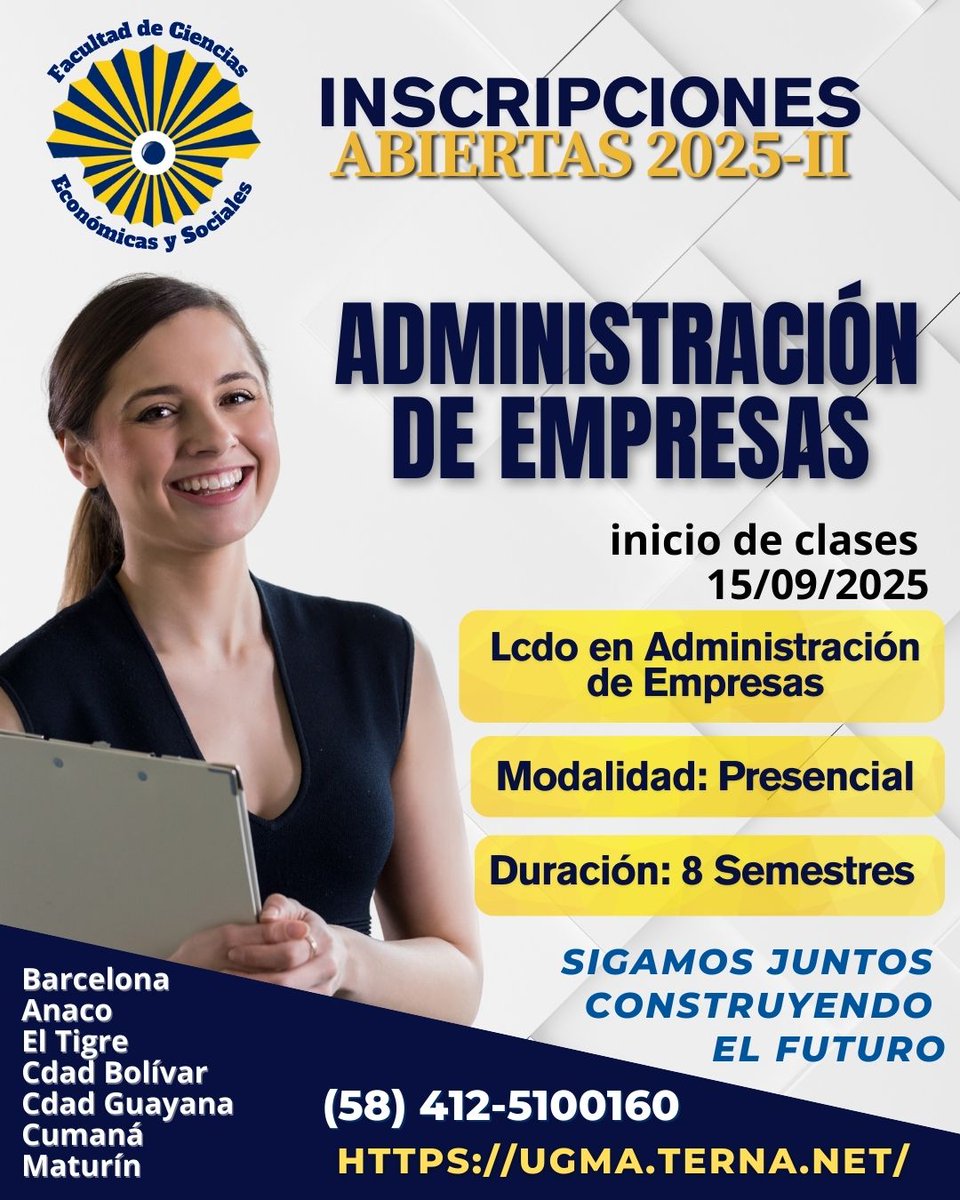 Facultad de Ciencias
Económicas y Sociales

INSCRIPCIONES
ABIERTAS 2025-II

ADMINISTRACIÓN DE EMPRESAS

inicio de clases
15/09/2025

Lcdo en Administración de Empresas

Modalidad: Presencial

Duración: 8 Semestres

SIGAMOS JUNTOS CONSTRUYENDO EL FUTURO

Barcelona
Anaco
El Tigre
Cdad Bolívar
Cdad Guayana
Cumaná
Maturín

(58) 412-5100160

HTTPS://UGMA.TERNA.NET/